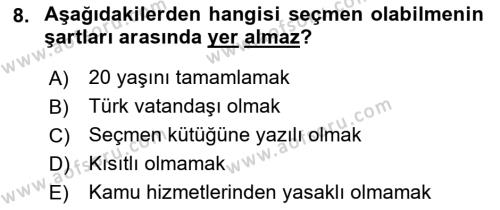 8. Aşağıdakilerden hangisi seçmen olabilmenin şartları arasında yer almaz?

A) 20 yaşını tamamlamak
B) Türk vatandaşı olmak
C) Seçmen kütüğüne yazılı olmak
D) Kısıtlı olmamak
E) Kamu hizmetlerinden yasaklı olmamak

www.aofsoru.com